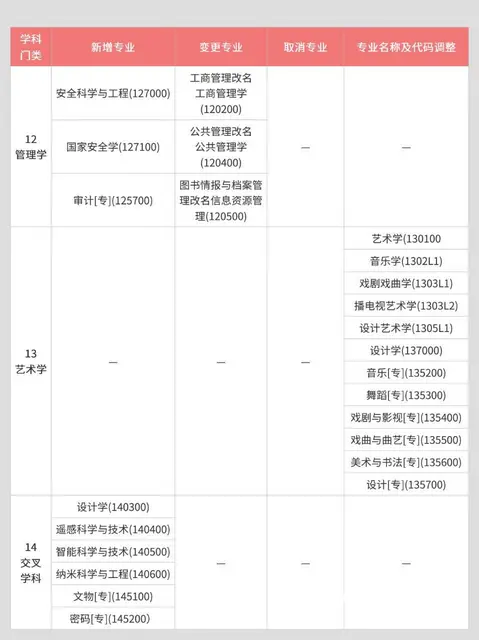 | 学科门类 | 新增专业 | 变更专业 | 取消专业 | 专业名称及代码调整 |
|---|---|---|---|---|
| 12 管理学 | 安全科学与工程(127000) | 工商管理改名工商管理学(120200) | — | — |
| | 国家安全学(127100) | 公共管理改名公共管理学(120400) | | |
| | 审计[专](125700) | 图书情报与档案管理改名信息资源管理(120500) | | |
| 13 艺术学 | — | — | — | 艺术学(130100 |
| | | | | 音乐学(1302L1) |
| | | | | 戏剧戏曲学(1303L1) |
| | | | | 播电视艺术学(1303L2) |
| | | | | 设计艺术学(1305L1) |
| | | | | 设计学(137000) |
| | | | | 音乐[专](135200) |
| | | | | 舞蹈[专](135300) |
| | | | | 戏剧与影视[专](135400) |
| | | | | 戏曲与曲艺[专](135500) |
| | | | | 美术与书法[专](135600) |
| | | | | 设计[专](135700) |
| 14 交叉学科 | 设计学(140300) | — | — | — |
| | 遥感科学与技术(140400) | | | |
| | 智能科学与技术(140500) | | | |
| | 纳米科学与工程(140600) | | | |
| | 文物[专](145100) | | | |
| | 密码[专](145200) | | | |